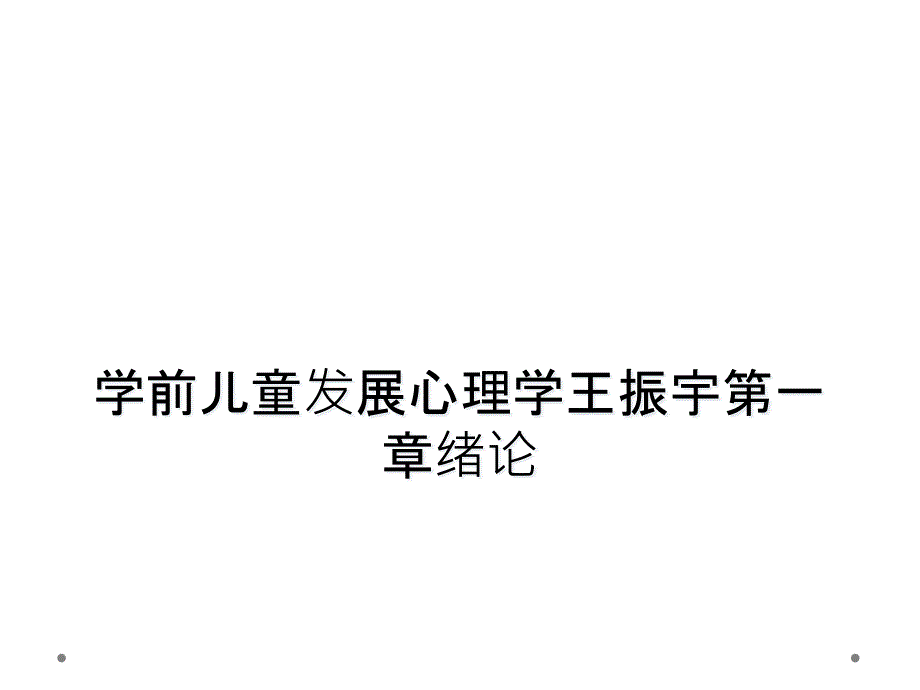 学前儿童发展心理学王振宇第一章绪论